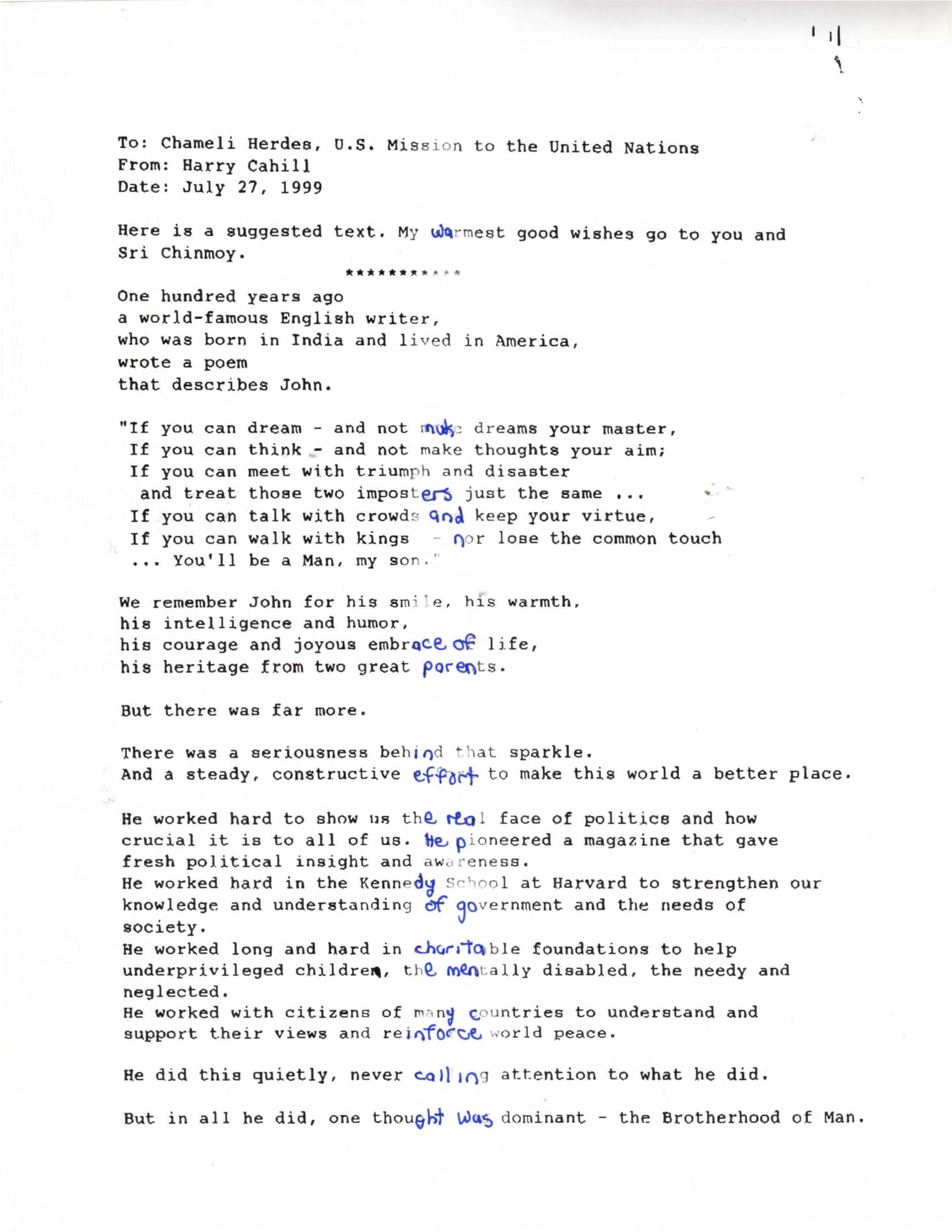 To: Chameli Herdes, U.S. Mission to the United Nations
From: Harry Cahill
Date: July 27, 1999

Here is a suggested text. My warmest good wishes go to you and Sri Chinmoy.

***********

One hundred years ago
a world-famous English writer,
who was born in India and lived in America,
wrote a poem
that describes John.

"If you can dream - and not make dreams your master,
If you can think - and not make thoughts your aim;
If you can meet with triumph and disaster
and treat those two imposters just the same ...
If you can talk with crowds and keep your virtue,
If you can walk with kings - nor lose the common touch
... You'll be a Man, my son."

We remember John for his smile, his warmth,
his intelligence and humor,
his courage and joyous embrace of life,
his heritage from two great parents.

But there was far more.

There was a seriousness behind that sparkle.
And a steady, constructive effort to make this world a better place.

He worked hard to show us the real face of politics and how crucial it is to all of us. He pioneered a magazine that gave fresh political insight and awareness.
He worked hard in the Kennedy School at Harvard to strengthen our knowledge and understanding of government and the needs of society.
He worked long and hard in charitable foundations to help underprivileged children, the mentally disabled, the needy and neglected.
He worked with citizens of many countries to understand and support their views and reinforce world peace.

He did this quietly, never calling attention to what he did.

But in all he did, one thought was dominant - the Brotherhood of Man.